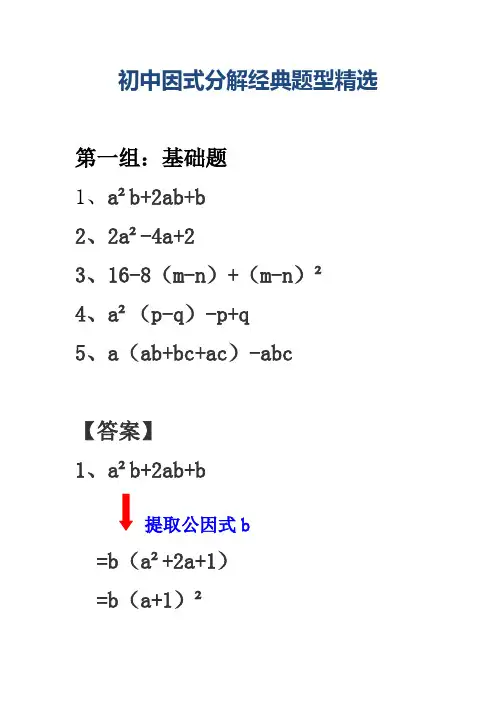 初中因式分解经典题型精选

第一组：基础题

1、$a^2b+2ab+b$

2、$2a^2-4a+2$

3、$16-8(m-n)+(m-n)^2$

4、$a^2(p-q)-p+q$

5、$a(ab+bc+ac)-abc$

【答案】

1、$a^2b+2ab+b$

提取公因式 b

$=b(a^2+2a+1)$

$=b(a+1)^2$